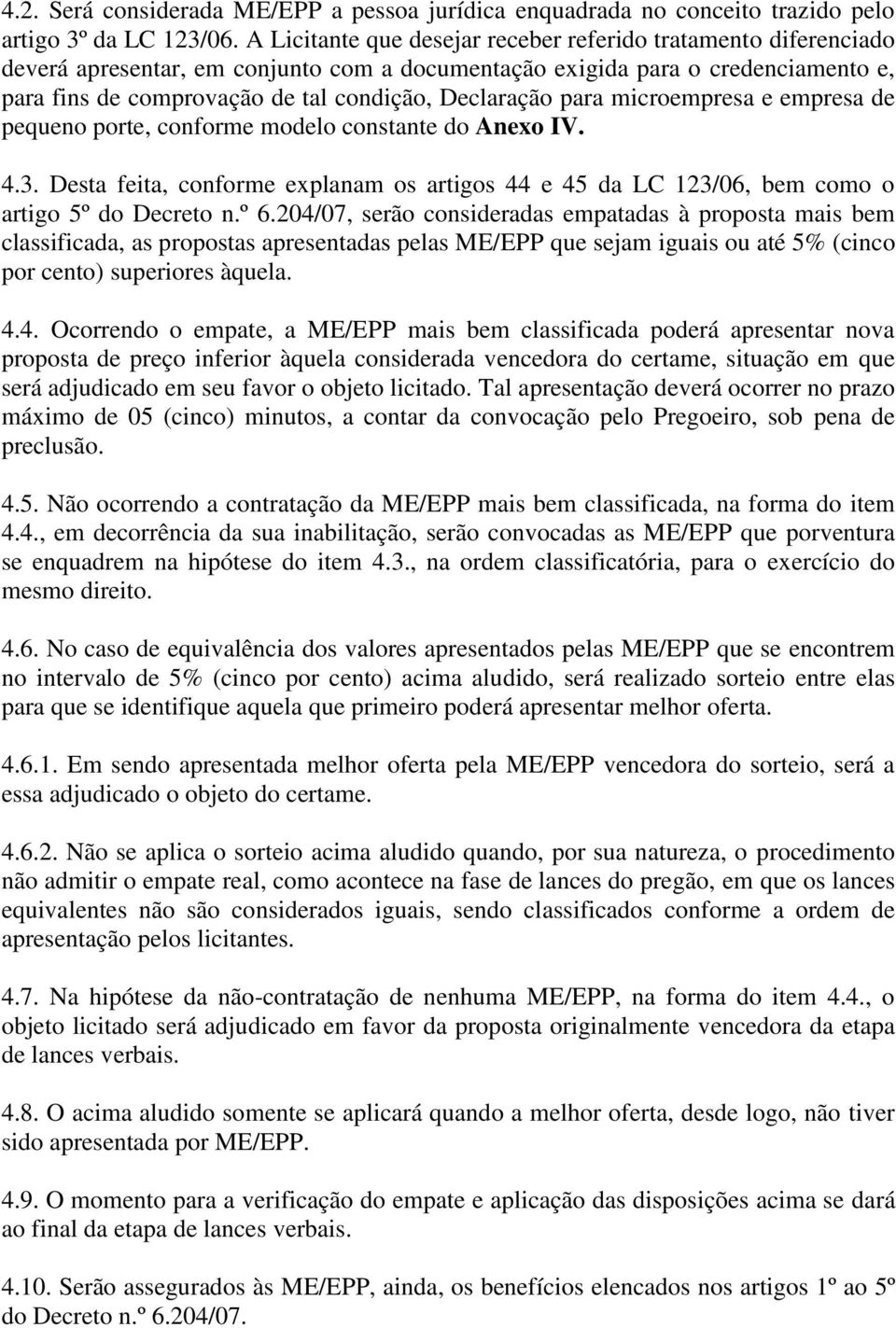 4.2. Será considerada ME/EPP a pessoa jurídica enquadrada no conceito trazido pelo artigo 3º da LC 123/06. A Licitante que desejar receber referido tratamento diferenciado deverá apresentar, em conjunto com a documentação exigida para o credenciamento e, para fins de comprovação de tal condição, Declaração para microempresa e empresa de pequeno porte, conforme modelo constante do Anexo IV.

4.3. Desta feita, conforme explanam os artigos 44 e 45 da LC 123/06, bem como o artigo 5º do Decreto n.º 6.204/07, serão consideradas empatadas à proposta mais bem classificada, as propostas apresentadas pelas ME/EPP que sejam iguais ou até 5% (cinco por cento) superiores àquela.

4.4. Ocorrendo o empate, a ME/EPP mais bem classificada poderá apresentar nova proposta de preço inferior àquela considerada vencedora do certame, situação em que será adjudicado em seu favor o objeto licitado. Tal apresentação deverá ocorrer no prazo máximo de 05 (cinco) minutos, a contar da convocação pelo Pregoeiro, sob pena de preclusão.

4.5. Não ocorrendo a contratação da ME/EPP mais bem classificada, na forma do item 4.4., em decorrência da sua inabilitação, serão convocadas as ME/EPP que porventura se enquadrem na hipótese do item 4.3., na ordem classificatória, para o exercício do mesmo direito.

4.6. No caso de equivalência dos valores apresentados pelas ME/EPP que se encontrem no intervalo de 5% (cinco por cento) acima aludido, será realizado sorteio entre elas para que se identifique aquela que primeiro poderá apresentar melhor oferta.

4.6.1. Em sendo apresentada melhor oferta pela ME/EPP vencedora do sorteio, será a essa adjudicado o objeto do certame.

4.6.2. Não se aplica o sorteio acima aludido quando, por sua natureza, o procedimento não admitir o empate real, como acontece na fase de lances do pregão, em que os lances equivalentes não são considerados iguais, sendo classificados conforme a ordem de apresentação pelos licitantes.

4.7. Na hipótese da não-contratação de nenhuma ME/EPP, na forma do item 4.4., o objeto licitado será adjudicado em favor da proposta originalmente vencedora da etapa de lances verbais.

4.8. O acima aludido somente se aplicará quando a melhor oferta, desde logo, não tiver sido apresentada por ME/EPP.

4.9. O momento para a verificação do empate e aplicação das disposições acima se dará ao final da etapa de lances verbais.

4.10. Serão assegurados às ME/EPP, ainda, os benefícios elencados nos artigos 1º ao 5º do Decreto n.º 6.204/07.